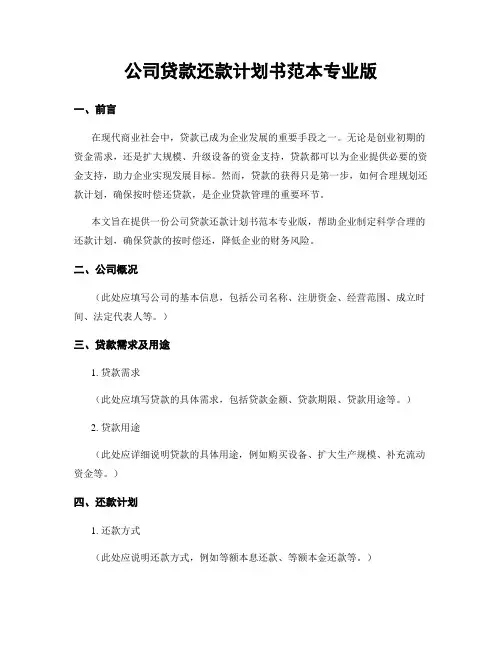 公司贷款还款计划书范本专业版

一、前言

在现代商业社会中，贷款已成为企业发展的重要手段之一。无论是创业初期的资金需求，还是扩大规模、升级设备的资金支持，贷款都可以为企业提供必要的资金支持，助力企业实现发展目标。然而，贷款的获得只是第一步，如何合理规划还款计划，确保按时偿还贷款，是企业贷款管理的重要环节。

本文旨在提供一份公司贷款还款计划书范本专业版，帮助企业制定科学合理的还款计划，确保贷款的按时偿还，降低企业的财务风险。

二、公司概况

（此处应填写公司的基本信息，包括公司名称、注册资金、经营范围、成立时间、法定代表人等。）

三、贷款需求及用途

1. 贷款需求

（此处应填写贷款的具体需求，包括贷款金额、贷款期限、贷款用途等。）

2. 贷款用途

（此处应详细说明贷款的具体用途，例如购买设备、扩大生产规模、补充流动资金等。）

四、还款计划

1. 还款方式

（此处应说明还款方式，例如等额本息还款、等额本金还款等。）